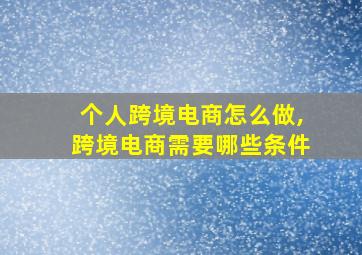 个人跨境电商怎么做,
跨境电商需要哪些条件